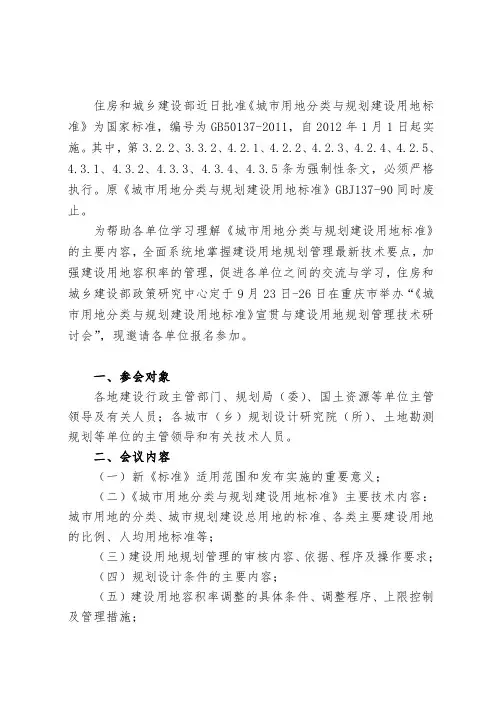 住房和城乡建设部近日批准《城市用地分类与规划建设用地标准》为国家标准，编号为GB50137-2011，自2012年1月1日起实施。其中，第3.2.2、3.3.2、4.2.1、4.2.2、4.2.3、4.2.4、4.2.5、4.3.1、4.3.2、4.3.3、4.3.4、4.3.5条为强制性条文，必须严格执行。原《城市用地分类与规划建设用地标准》GBJ137-90同时废止。

为帮助各单位学习理解《城市用地分类与规划建设用地标准》的主要内容，全面系统地掌握建设用地规划管理最新技术要点，加强建设用地容积率的管理，促进各单位之间的交流与学习，住房和城乡建设部政策研究中心定于9月23日-26日在重庆市举办“《城市用地分类与规划建设用地标准》宣贯与建设用地规划管理技术研讨会”，现邀请各单位报名参加。

一、参会对象

各地建设行政主管部门、规划局（委）、国土资源等单位主管领导及有关人员；各城市（乡）规划设计研究院（所）、土地勘测规划等单位的主管领导和有关技术人员。

二、会议内容

（一）新《标准》适用范围和发布实施的重要意义；

（二）《城市用地分类与规划建设用地标准》主要技术内容：城市用地的分类、城市规划建设总用地的标准、各类主要建设用地的比例、人均用地标准等；

（三）建设用地规划管理的审核内容、依据、程序及操作要求；

（四）规划设计条件的主要内容；

（五）建设用地容积率调整的具体条件、调整程序、上限控制及管理措施；